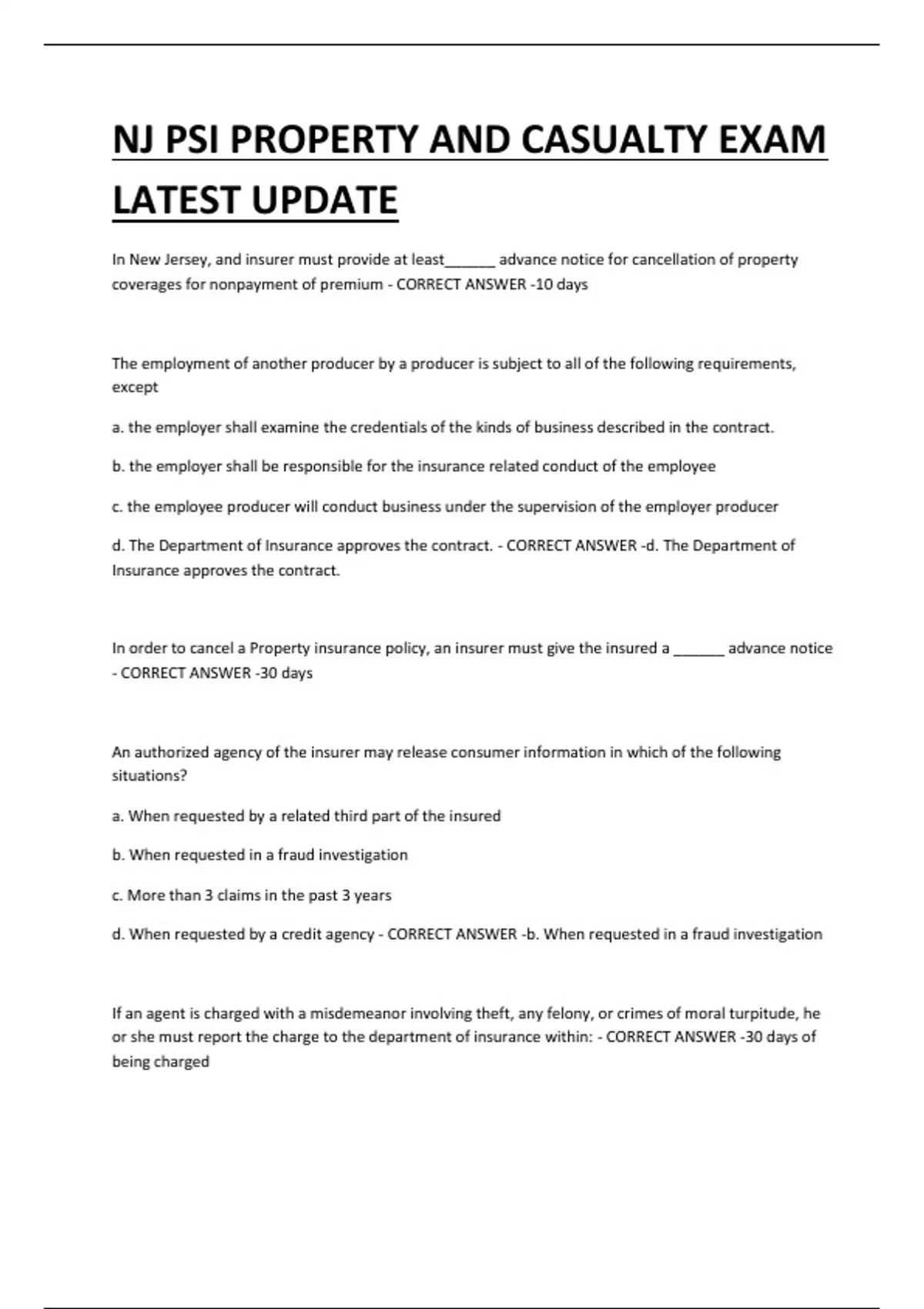 NJ PSI PROPERTY AND CASUALTY EXAM LATEST UPDATE

In New Jersey, and insurer must provide at least______ advance notice for cancellation of property coverages for nonpayment of premium - CORRECT ANSWER -10 days

The employment of another producer by a producer is subject to all of the following requirements, except

a. the employer shall examine the credentials of the kinds of business described in the contract.

b. the employer shall be responsible for the insurance related conduct of the employee

c. the employee producer will conduct business under the supervision of the employer producer

d. The Department of Insurance approves the contract. - CORRECT ANSWER -d. The Department of Insurance approves the contract.

In order to cancel a Property insurance policy, an insurer must give the insured a ______ advance notice - CORRECT ANSWER -30 days

An authorized agency of the insurer may release consumer information in which of the following situations?

a. When requested by a related third part of the insured

b. When requested in a fraud investigation

c. More than 3 claims in the past 3 years

d. When requested by a credit agency - CORRECT ANSWER -b. When requested in a fraud investigation

If an agent is charged with a misdemeanor involving theft, any felony, or crimes of moral turpitude, he or she must report the charge to the department of insurance within: - CORRECT ANSWER -30 days of being charged